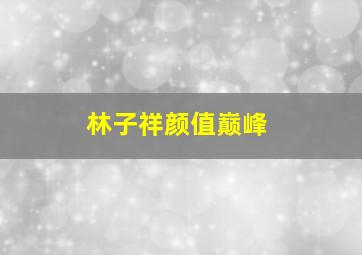 林子祥颜值巅峰